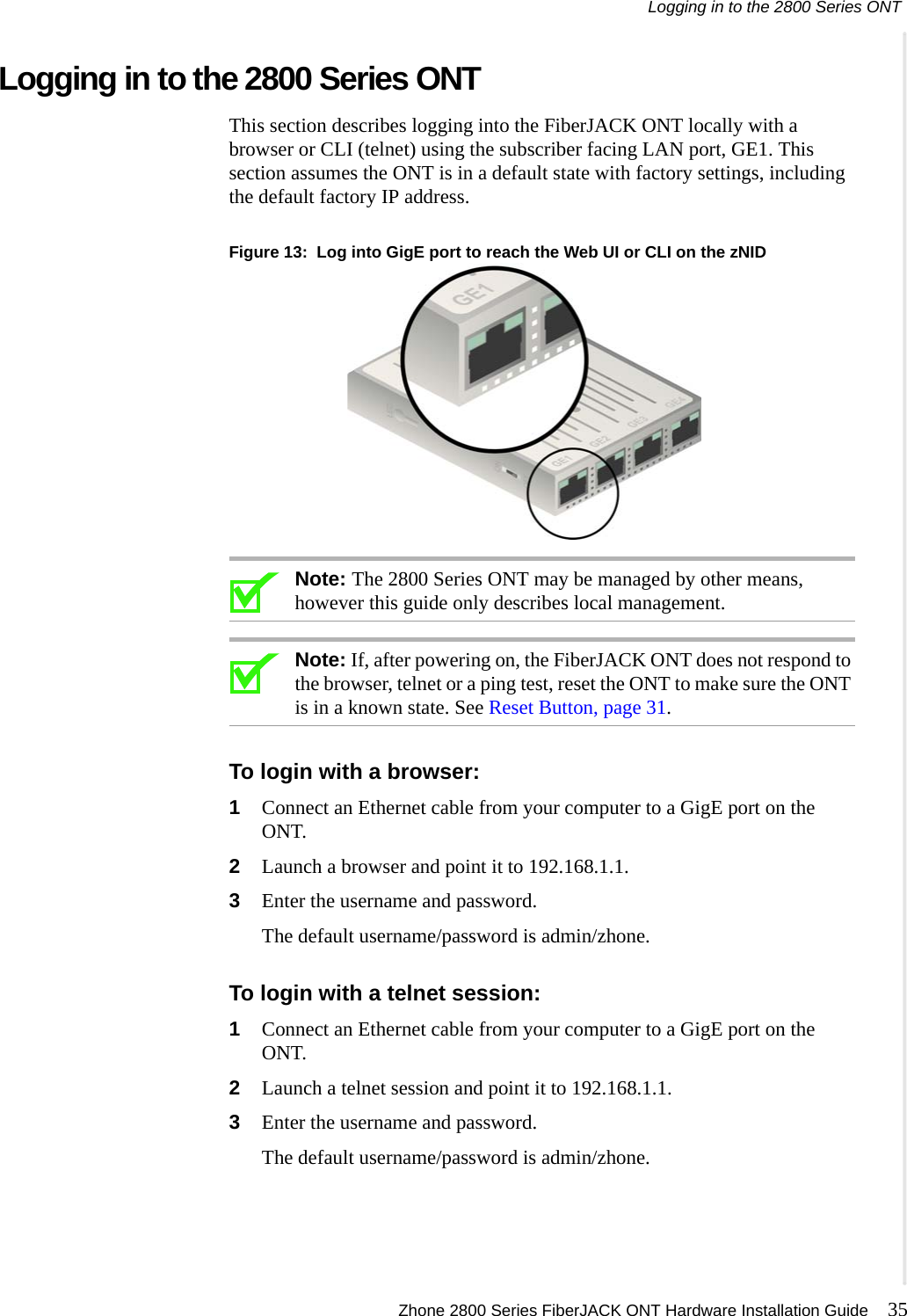 Logging in to the 2800 Series ONT

Logging in to the 2800 Series ONT

This section describes logging into the FiberJACK ONT locally with a browser or CLI (telnet) using the subscriber facing LAN port, GE1. This section assumes the ONT is in a default state with factory settings, including the default factory IP address.

Figure 13: Log into GigE port to reach the Web UI or CLI on the zNID

GE1

GE1 GE2 GE3 GE4

Note: The 2800 Series ONT may be managed by other means, however this guide only describes local management.

Note: If, after powering on, the FiberJACK ONT does not respond to the browser, telnet or a ping test, reset the ONT to make sure the ONT is in a known state. See Reset Button, page 31.

To login with a browser:

1 Connect an Ethernet cable from your computer to a GigE port on the ONT.

2 Launch a browser and point it to 192.168.1.1.

3 Enter the username and password.

The default username/password is admin/zhone.

To login with a telnet session:

1 Connect an Ethernet cable from your computer to a GigE port on the ONT.

2 Launch a telnet session and point it to 192.168.1.1.

3 Enter the username and password.

The default username/password is admin/zhone.

Zhone 2800 Series FiberJACK ONT Hardware Installation Guide 35